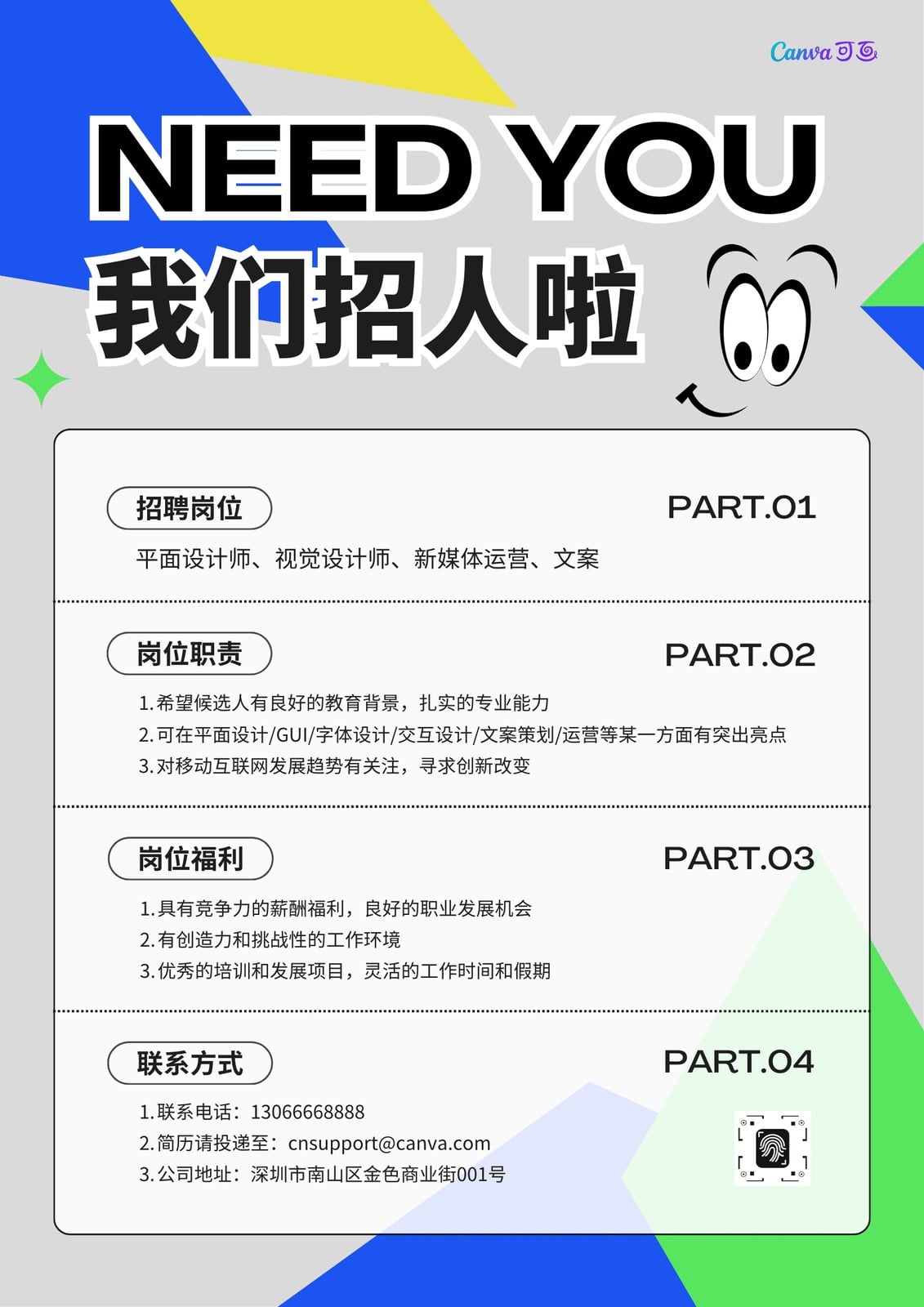 Canva可画

NEED YOU
我们招人啦

招聘岗位
PART.01
平面设计师、视觉设计师、新媒体运营、文案

岗位职责
PART.02
1.希望候选人有良好的教育背景，扎实的专业能力
2.可在平面设计/GUI/字体设计/交互设计/文案策划/运营等某一方面有突出亮点
3.对移动互联网发展趋势有关注，寻求创新改变

岗位福利
PART.03
1.具有竞争力的薪酬福利，良好的职业发展机会
2.有创造力和挑战性的工作环境
3.优秀的培训和发展项目，灵活的工作时间和假期

联系方式
PART.04
1.联系电话：13066668888
2.简历请投递至：cnsupport@canva.com
3.公司地址：深圳市南山区金色商业街001号